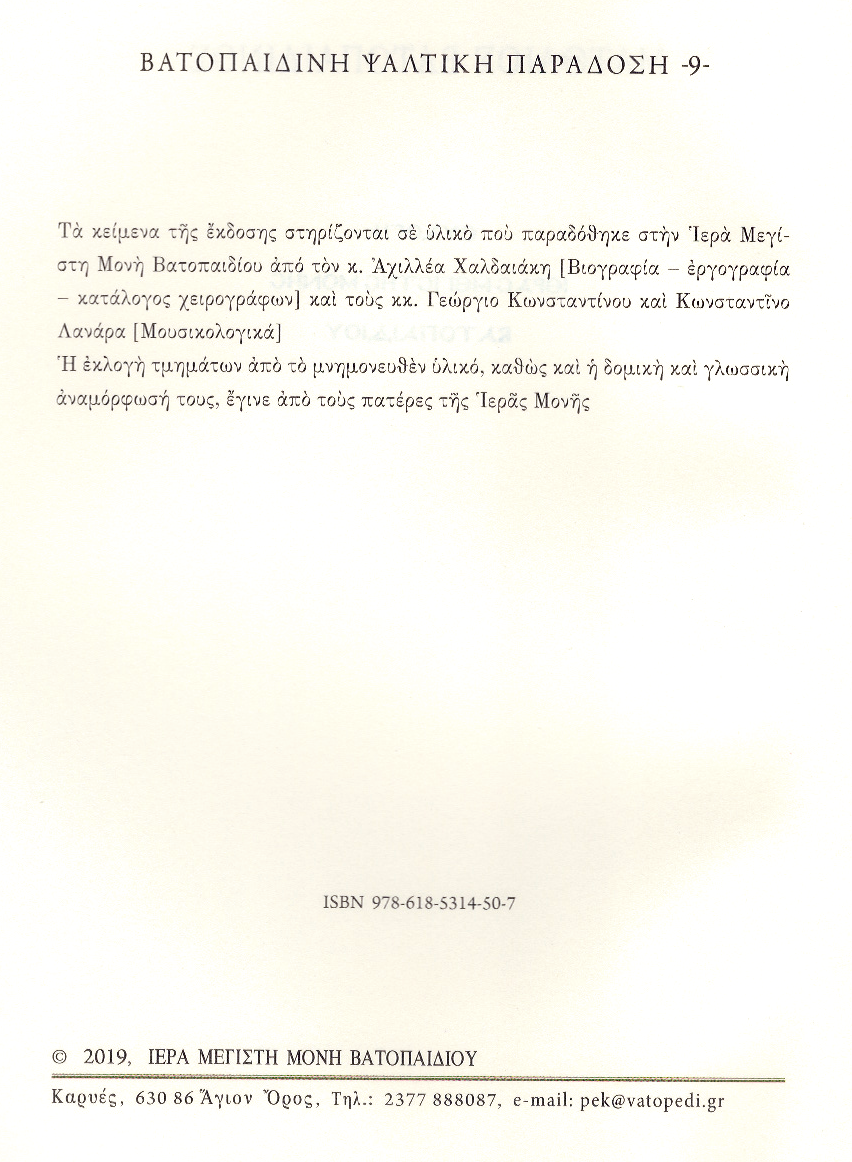 ΒΑΤΟΠΑΙΔΙΝΗ ΨΑΛΤΙΚΗ ΠΑΡΑΔΟΣΗ -9-

Τὰ κείμενα τῆς ἔκδοσης στηρίζονται σὲ ὑλικὸ ποὺ παραδόθηκε στὴν Ἱερὰ Μεγίστη Μονὴ Βατοπαιδίου ἀπὸ τὸν κ. Ἀχιλλέα Χαλδαιάκη [Βιογραφία – ἐργογραφία – κατάλογος χειρογράφων] καὶ τοὺς κκ. Γεώργιο Κωνσταντίνου καὶ Κωνσταντῖνο Λανάρα [Μουσικολογικά]
Ἡ ἐκλογὴ τμημάτων ἀπὸ τὸ μνημονευθὲν ὑλικό, καθὼς καὶ ἡ δομικὴ καὶ γλωσσικὴ ἀναμόρφωσή τους, ἔγινε ἀπὸ τοὺς πατέρες τῆς Ἱερᾶς Μονῆς

ISBN 978-618-5314-50-7

© 2019, ΙΕΡΑ ΜΕΓΙΣΤΗ ΜΟΝΗ ΒΑΤΟΠΑΙΔΙΟΥ

Καρυές, 630 86 Ἅγιον Ὄρος, Τηλ.: 2377 888087, e-mail: pek@vatopedi.gr